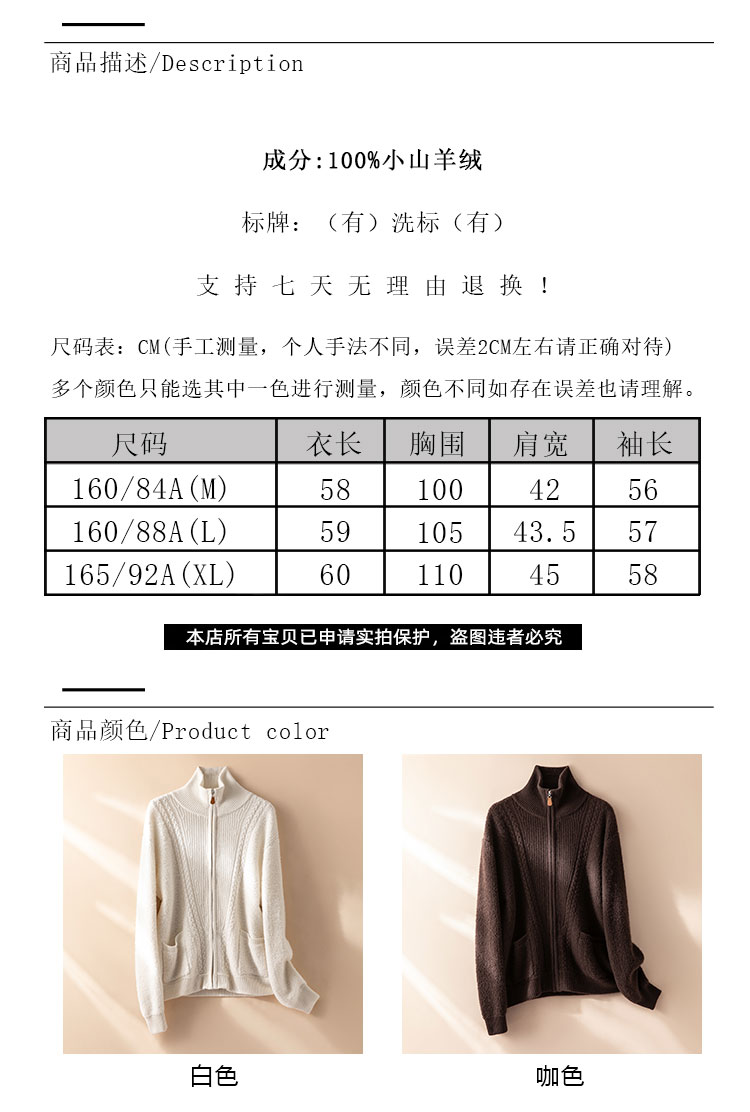 商品描述/Description

成分:100%小山羊绒

标牌：（有）洗标（有）

支持七天无理由退换！

尺码表：CM(手工测量，个人手法不同，误差2CM左右请正确对待)

多个颜色只能选其中一色进行测量，颜色不同如存在误差也请理解。

| 尺码 | 衣长 | 胸围 | 肩宽 | 袖长 |
|---|---|---|---|---|
| 160/84A(M) | 58 | 100 | 42 | 56 |
| 160/88A(L) | 59 | 105 | 43.5 | 57 |
| 165/92A(XL) | 60 | 110 | 45 | 58 |

本店所有宝贝已申请实拍保护，盗图违者必究

商品颜色/Product color

白色

咖色